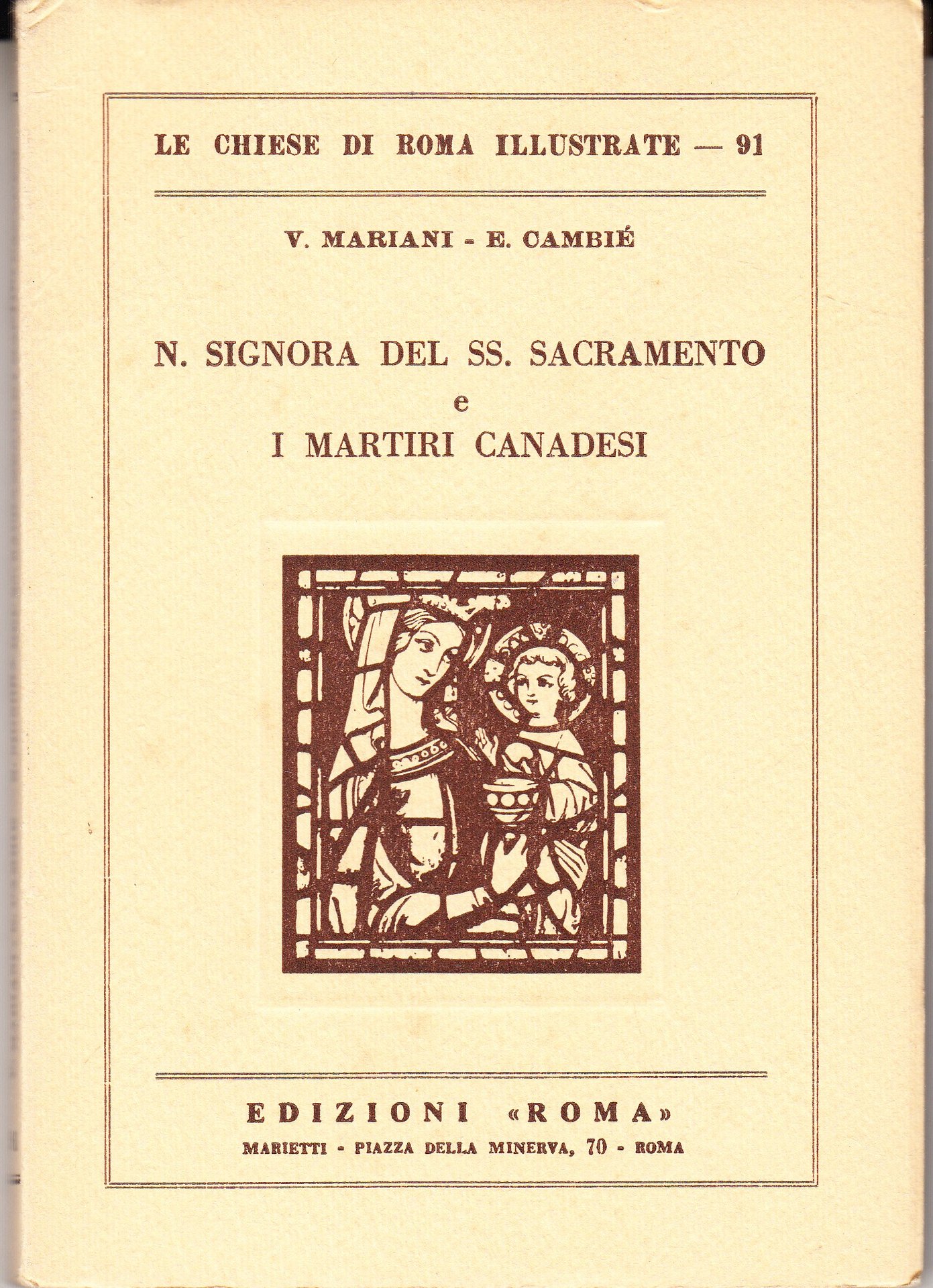 LE CHIESE DI ROMA ILLUSTRATE — 91

V. MARIANI - E. CAMBIÉ

N. SIGNORA DEL SS. SACRAMENTO
e
I MARTIRI CANADESI

EDIZIONI «ROMA»
MARIETTI - PIAZZA DELLA MINERVA, 70 - ROMA